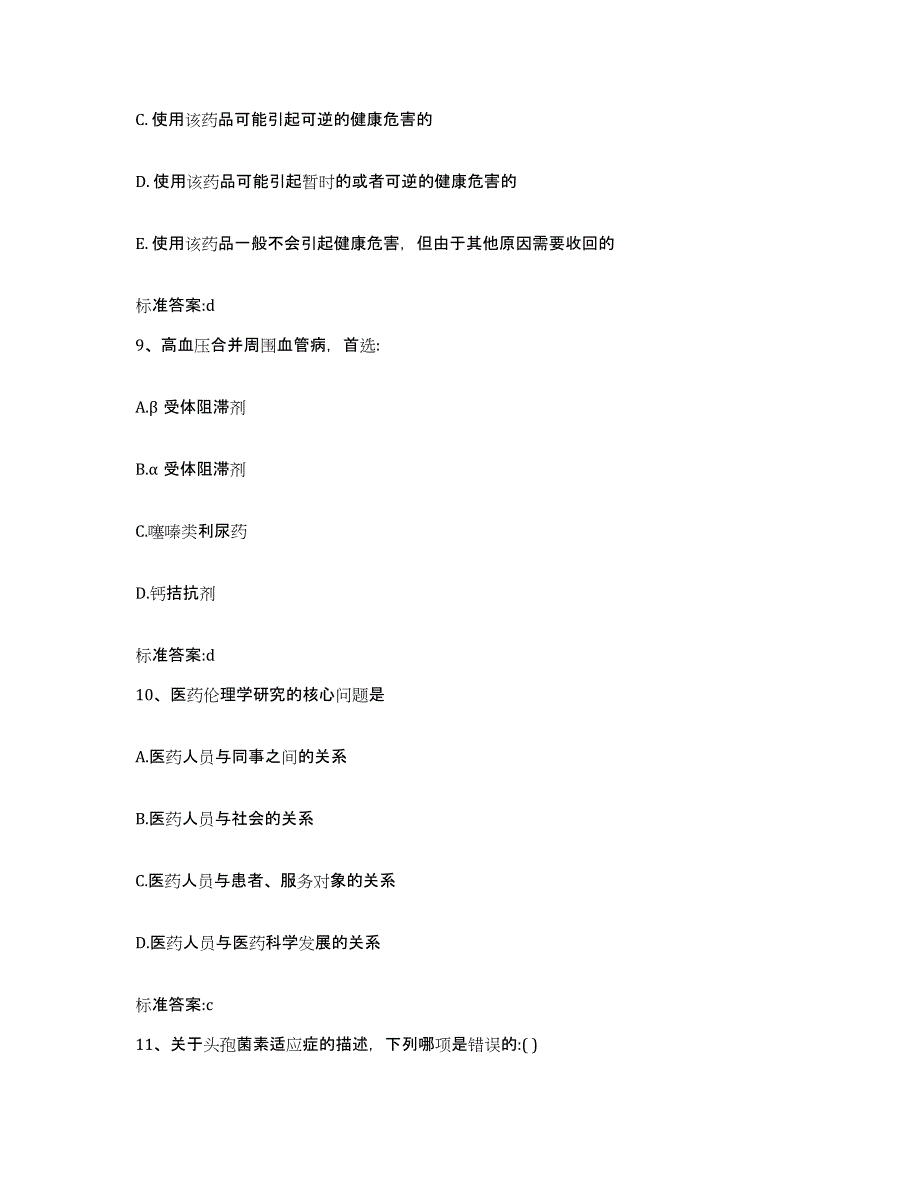 C. 使用该药品可能引起可逆的健康危害的

D. 使用该药品可能引起暂时的或者可逆的健康危害的

E. 使用该药品一般不会引起健康危害，但由于其他原因需要收回的

标准答案:d

9、高血压合并周围血管病，首选:

A.β 受体阻滞剂

B.α 受体阻滞剂

C.噻嗪类利尿药

D.钙拮抗剂

标准答案:d

10、医药伦理学研究的核心问题是

A.医药人员与同事之间的关系

B.医药人员与社会的关系

C.医药人员与患者、服务对象的关系

D.医药人员与医药科学发展的关系

标准答案:c

11、关于头孢菌素适应症的描述，下列哪项是错误的:( )